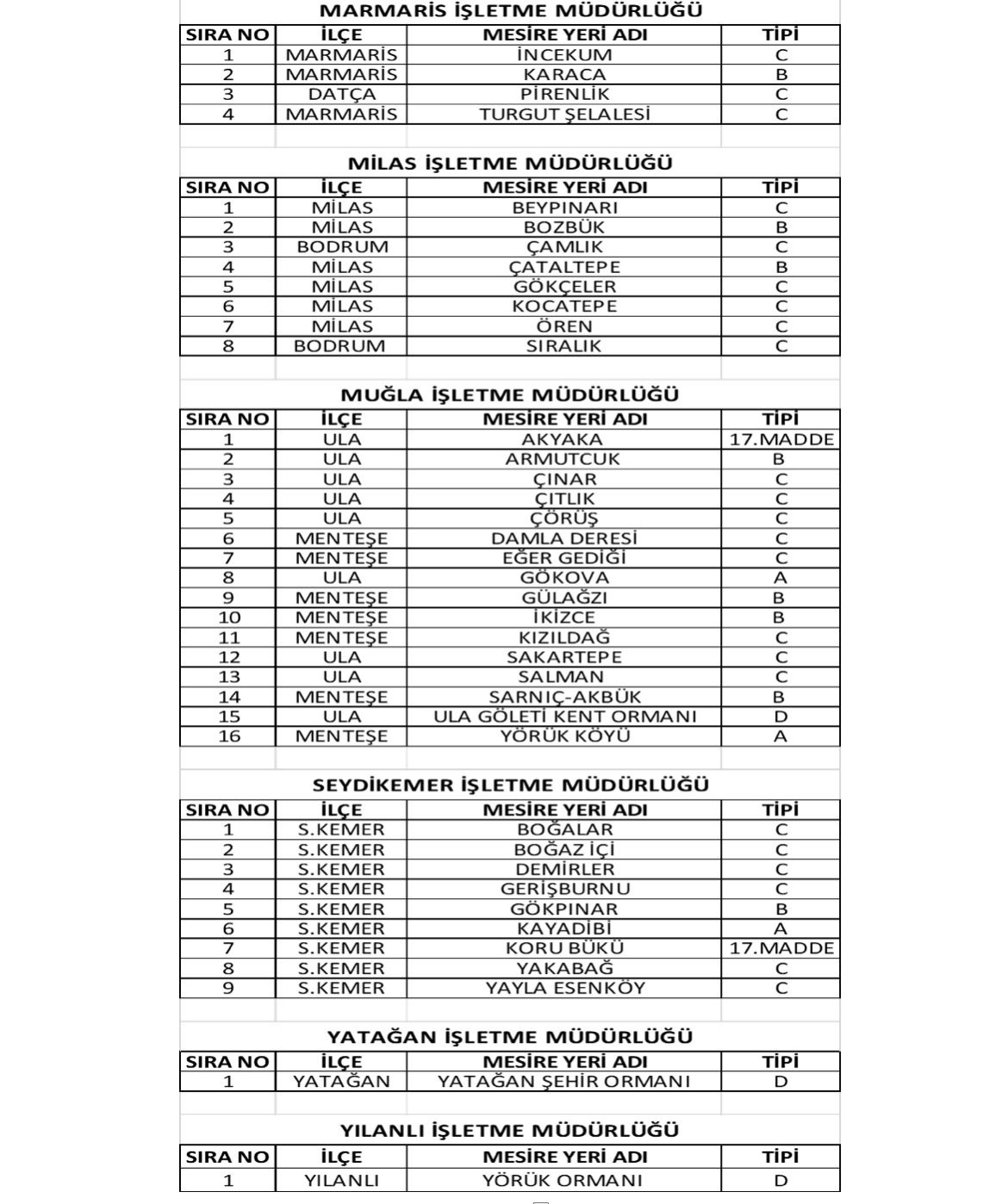 MARMARİS İŞLETME MÜDÜRLÜĞÜ

| SIRA NO | İLÇE | MESİRE YERİ ADI | TİPİ |
|---|---|---|---|
| 1 | MARMARİS | İNCEKUM | C |
| 2 | MARMARİS | KARACA | B |
| 3 | DATÇA | PİRENLİK | C |
| 4 | MARMARİS | TURGUT ŞELALESİ | C |

MİLAS İŞLETME MÜDÜRLÜĞÜ

| SIRA NO | İLÇE | MESİRE YERİ ADI | TİPİ |
|---|---|---|---|
| 1 | MİLAS | BEYPINARI | C |
| 2 | MİLAS | BOZBÜK | B |
| 3 | BODRUM | ÇAMLIK | C |
| 4 | MİLAS | ÇATALTEPE | B |
| 5 | MİLAS | GÖKÇELER | C |
| 6 | MİLAS | KOCATEPE | C |
| 7 | MİLAS | ÖREN | C |
| 8 | BODRUM | SIRALIK | C |

MUĞLA İŞLETME MÜDÜRLÜĞÜ

| SIRA NO | İLÇE | MESİRE YERİ ADI | TİPİ |
|---|---|---|---|
| 1 | ULA | AKYAKA | 17.MADDE |
| 2 | ULA | ARMUTCUK | B |
| 3 | ULA | ÇINAR | C |
| 4 | ULA | ÇITLIK | C |
| 5 | ULA | ÇÖRÜŞ | C |
| 6 | MENTEŞE | DAMLA DERESİ | C |
| 7 | MENTEŞE | EĞER GEDİĞİ | C |
| 8 | ULA | GÖKOVA | A |
| 9 | MENTEŞE | GÜLAĞZI | B |
| 10 | MENTEŞE | İKİZCE | B |
| 11 | MENTEŞE | KIZILDAĞ | C |
| 12 | ULA | SAKARTEPE | C |
| 13 | ULA | SALMAN | C |
| 14 | MENTEŞE | SARNIÇ-AKBÜK | B |
| 15 | ULA | ULA GÖLETİ KENT ORMANI | D |
| 16 | MENTEŞE | YÖRÜK KÖYÜ | A |

SEYDİKEMER İŞLETME MÜDÜRLÜĞÜ

| SIRA NO | İLÇE | MESİRE YERİ ADI | TİPİ |
|---|---|---|---|
| 1 | S.KEMER | BOĞALAR | C |
| 2 | S.KEMER | BOĞAZ İÇİ | C |
| 3 | S.KEMER | DEMİRLER | C |
| 4 | S.KEMER | GERİŞBURNU | C |
| 5 | S.KEMER | GÖKPINAR | B |
| 6 | S.KEMER | KAYADİBİ | A |
| 7 | S.KEMER | KORU BÜKÜ | 17.MADDE |
| 8 | S.KEMER | YAKABAĞ | C |
| 9 | S.KEMER | YAYLA ESENKÖY | C |

YATAĞAN İŞLETME MÜDÜRLÜĞÜ

| SIRA NO | İLÇE | MESİRE YERİ ADI | TİPİ |
|---|---|---|---|
| 1 | YATAĞAN | YATAĞAN ŞEHİR ORMANI | D |

YILANLI İŞLETME MÜDÜRLÜĞÜ

| SIRA NO | İLÇE | MESİRE YERİ ADI | TİPİ |
|---|---|---|---|
| 1 | YILANLI | YÖRÜK ORMANI | D |